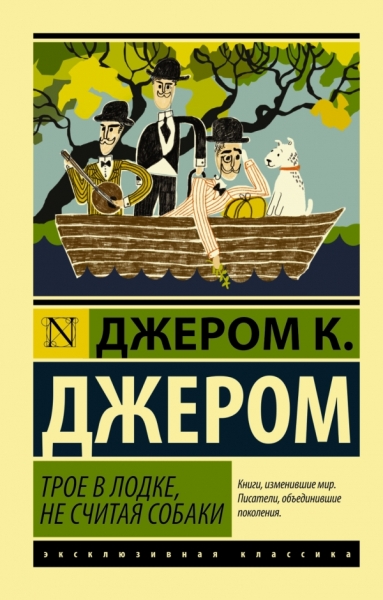 N ДЖЕРОМ К.

ДЖЕРОМ

ТРОЕ В ЛОДКЕ, НЕ СЧИТАЯ СОБАКИ

Книги, изменившие мир. Писатели, объединившие поколения.

ЭКСКЛЮЗИВНАЯ КЛАССИКА